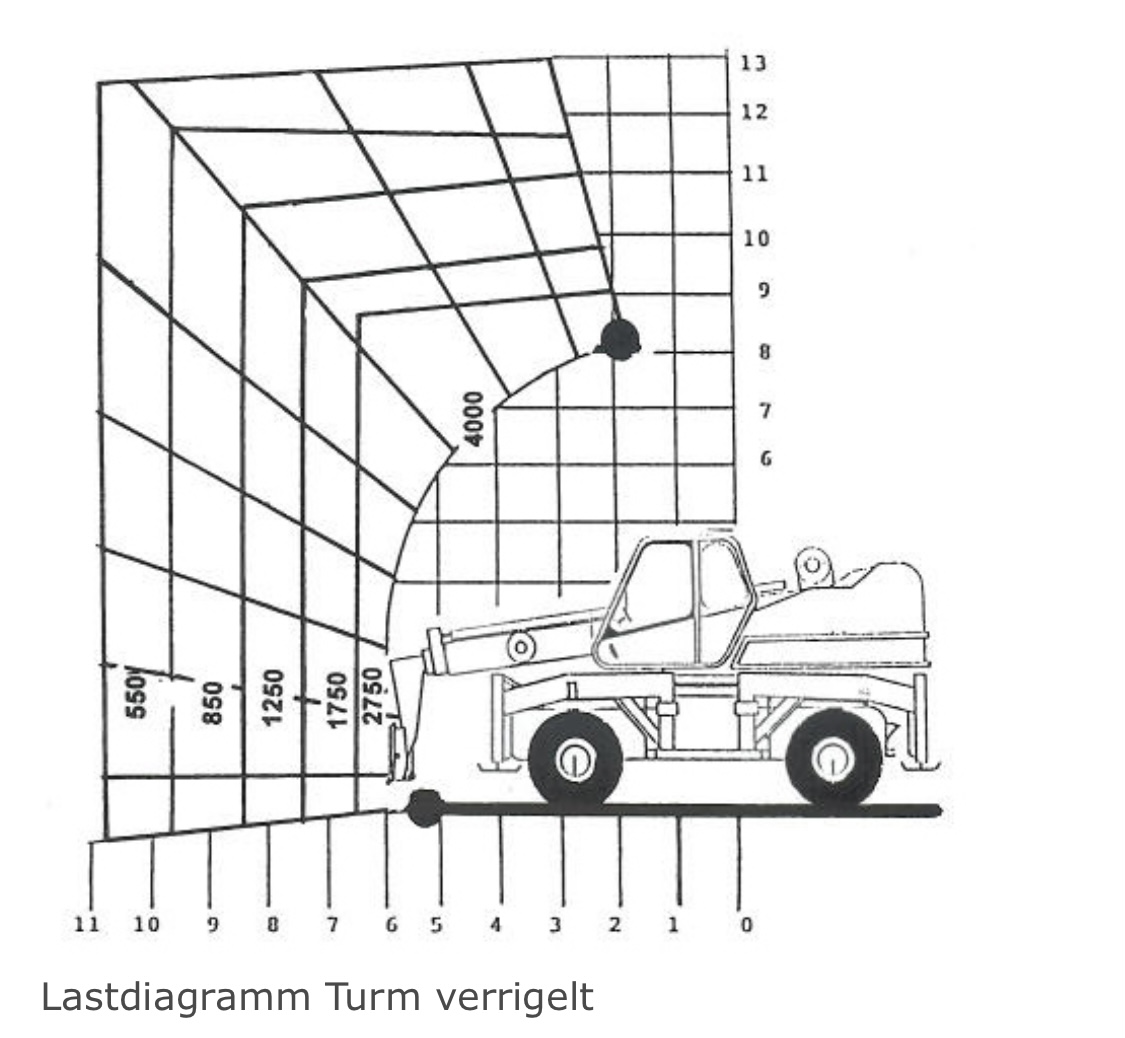 13
12
11
10
9
8
7
6

4000

550
850
1250
1750
2750

11 10 9 8 7 6 5 4 3 2 1 0

Lastdiagramm Turm verrigelt